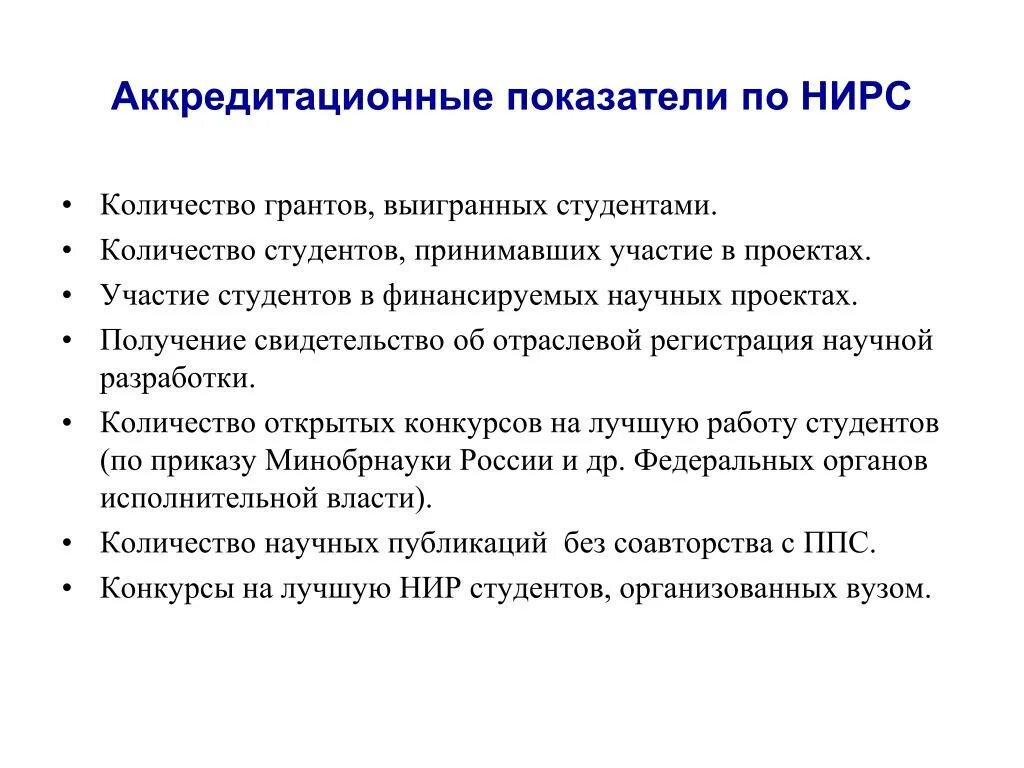 Аккредитационные показатели по НИРС

• Количество грантов, выигранных студентами.
• Количество студентов, принимавших участие в проектах.
• Участие студентов в финансируемых научных проектах.
• Получение свидетельство об отраслевой регистрация научной разработки.
• Количество открытых конкурсов на лучшую работу студентов (по приказу Минобрнауки России и др. Федеральных органов исполнительной власти).
• Количество научных публикаций без соавторства с ППС.
• Конкурсы на лучшую НИР студентов, организованных вузом.